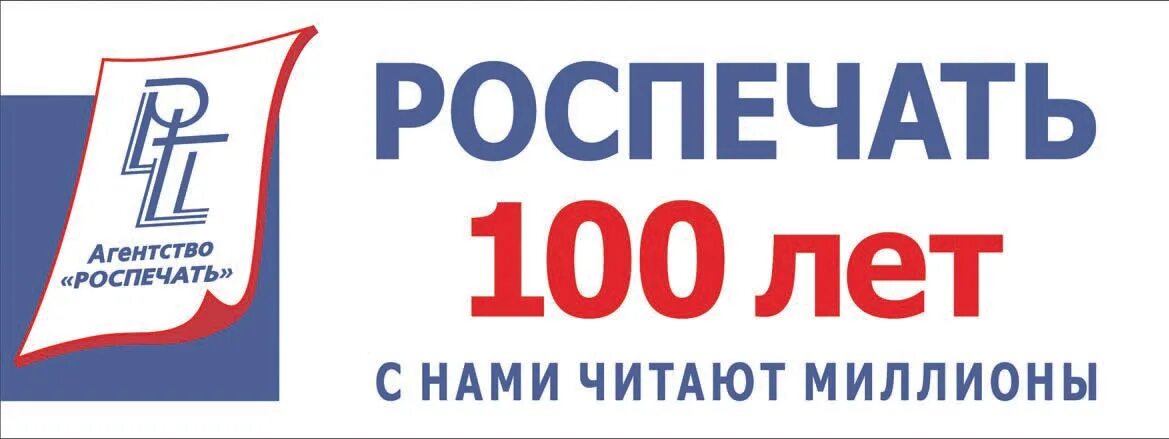 Агентство «РОСПЕЧАТЬ»

РОСПЕЧАТЬ
100 лет
С НАМИ ЧИТАЮТ МИЛЛИОНЫ